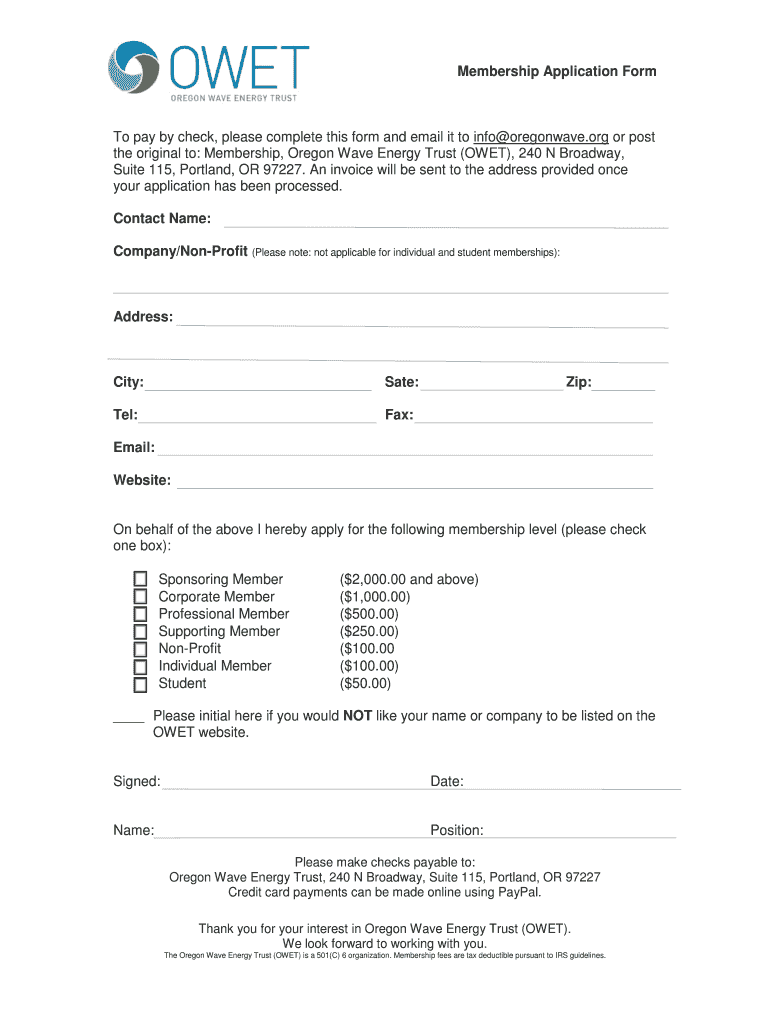 OWET
OREGON WAVE ENERGY TRUST

Membership Application Form

To pay by check, please complete this form and email it to info@oregonwave.org or post the original to: Membership, Oregon Wave Energy Trust (OWET), 240 N Broadway, Suite 115, Portland, OR 97227. An invoice will be sent to the address provided once your application has been processed.

Contact Name:

Company/Non-Profit (Please note: not applicable for individual and student memberships):

Address:

City: Sate: Zip:

Tel: Fax:

Email:

Website:

On behalf of the above I hereby apply for the following membership level (please check one box):

| | |
|---|---|
| Sponsoring Member | ($2,000.00 and above) |
| Corporate Member | ($1,000.00) |
| Professional Member | ($500.00) |
| Supporting Member | ($250.00) |
| Non-Profit | ($100.00 |
| Individual Member | ($100.00) |
| Student | ($50.00) |

____ Please initial here if you would NOT like your name or company to be listed on the OWET website.

Signed: Date:

Name: Position:

Please make checks payable to:
Oregon Wave Energy Trust, 240 N Broadway, Suite 115, Portland, OR 97227
Credit card payments can be made online using PayPal.

Thank you for your interest in Oregon Wave Energy Trust (OWET).
We look forward to working with you.
The Oregon Wave Energy Trust (OWET) is a 501(C) 6 organization. Membership fees are tax deductible pursuant to IRS guidelines.